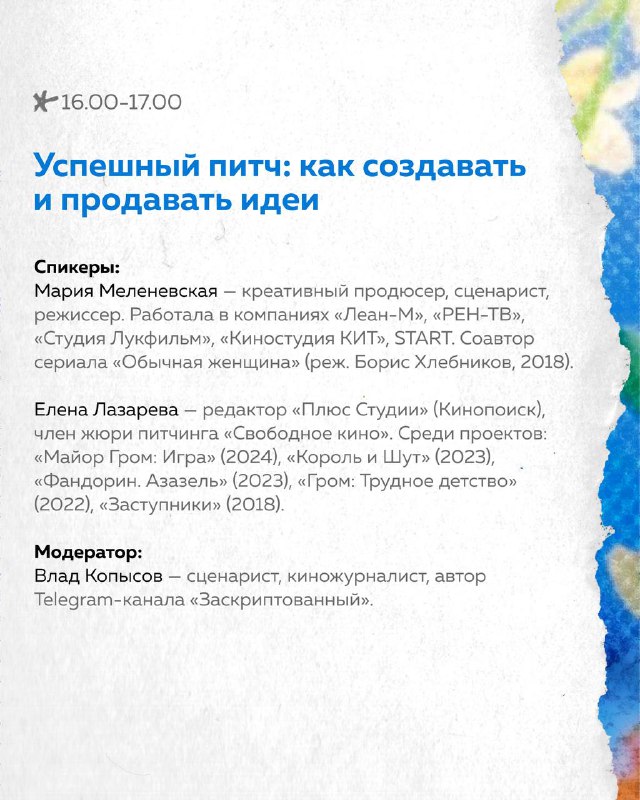 16.00-17.00

Успешный питч: как создавать и продавать идеи

Спикеры:
Мария Меленевская — креативный продюсер, сценарист, режиссер. Работала в компаниях «Леан-М», «РЕН-ТВ», «Студия Лукфильм», «Киностудия КИТ», START. Соавтор сериала «Обычная женщина» (реж. Борис Хлебников, 2018).

Елена Лазарева — редактор «Плюс Студии» (Кинопоиск), член жюри питчинга «Свободное кино». Среди проектов: «Майор Гром: Игра» (2024), «Король и Шут» (2023), «Фандорин. Азазель» (2023), «Гром: Трудное детство» (2022), «Заступники» (2018).

Модератор:
Влад Копысов — сценарист, киножурналист, автор Telegram-канала «Заскриптованный».